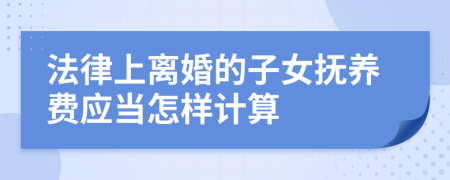 法律上离婚的子女抚养费应当怎样计算